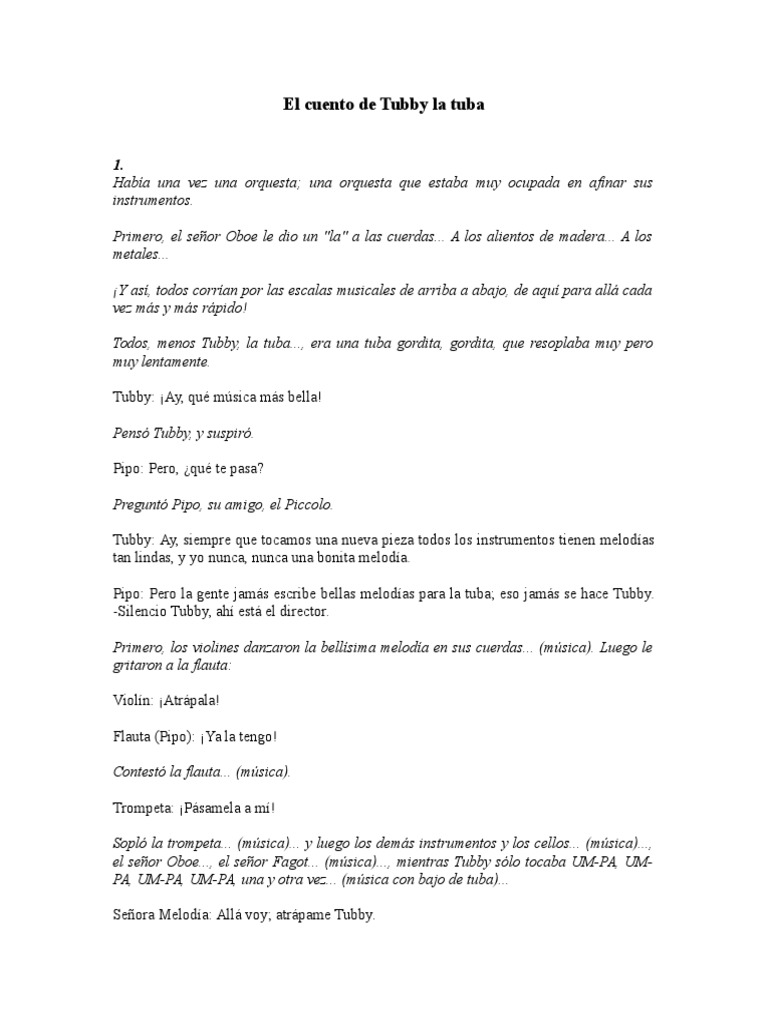 El cuento de Tubby la tuba

1.
Había una vez una orquesta; una orquesta que estaba muy ocupada en afinar sus instrumentos.

Primero, el señor Oboe le dio un "la" a las cuerdas... A los alientos de madera... A los metales...

¡Y así, todos corrían por las escalas musicales de arriba a abajo, de aquí para allá cada vez más y más rápido!

Todos, menos Tubby, la tuba..., era una tuba gordita, gordita, que resoplaba muy pero muy lentamente.

Tubby: ¡Ay, qué música más bella!

Pensó Tubby, y suspiró.

Pipo: Pero, ¿qué te pasa?

Preguntó Pipo, su amigo, el Piccolo.

Tubby: Ay, siempre que tocamos una nueva pieza todos los instrumentos tienen melodías tan lindas, y yo nunca, nunca una bonita melodía.

Pipo: Pero la gente jamás escribe bellas melodías para la tuba; eso jamás se hace Tubby. -Silencio Tubby, ahí está el director.

Primero, los violines danzaron la bellísima melodía en sus cuerdas... (música). Luego le gritaron a la flauta:

Violín: ¡Atrápala!

Flauta (Pipo): ¡Ya la tengo!

Contestó la flauta... (música).

Trompeta: ¡Pásamela a mí!

Sopló la trompeta... (música)... y luego los demás instrumentos y los cellos... (música)..., el señor Oboe..., el señor Fagot... (música)..., mientras Tubby sólo tocaba UM-PA, UM-PA, UM-PA, UM-PA, una y otra vez... (música con bajo de tuba)...

Señora Melodía: Allá voy; atrápame Tubby.